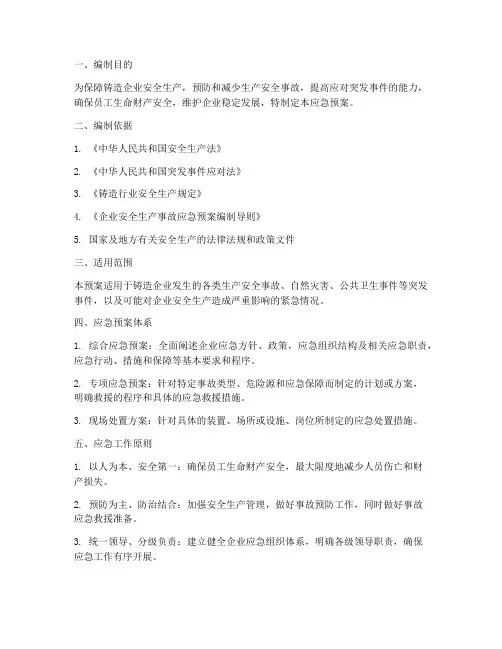 一、编制目的

为保障铸造企业安全生产，预防和减少生产安全事故，提高应对突发事件的能力，确保员工生命财产安全，维护企业稳定发展，特制定本应急预案。

二、编制依据

1. 《中华人民共和国安全生产法》

2. 《中华人民共和国突发事件应对法》

3. 《铸造行业安全生产规定》

4. 《企业安全生产事故应急预案编制导则》

5. 国家及地方有关安全生产的法律法规和政策文件

三、适用范围

本预案适用于铸造企业发生的各类生产安全事故、自然灾害、公共卫生事件等突发事件，以及可能对企业安全生产造成严重影响的紧急情况。

四、应急预案体系

1. 综合应急预案：全面阐述企业应急方针、政策，应急组织结构及相关应急职责，应急行动、措施和保障等基本要求和程序。

2. 专项应急预案：针对特定事故类型、危险源和应急保障而制定的计划或方案，明确救援的程序和具体的应急救援措施。

3. 现场处置方案：针对具体的装置、场所或设施、岗位所制定的应急处置措施。

五、应急工作原则

1. 以人为本、安全第一：确保员工生命财产安全，最大限度地减少人员伤亡和财产损失。

2. 预防为主、防治结合：加强安全生产管理，做好事故预防工作，同时做好事故应急救援准备。

3. 统一领导、分级负责：建立健全企业应急组织体系，明确各级领导职责，确保应急工作有序开展。